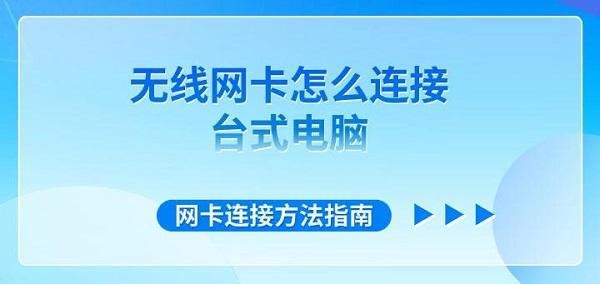 无线网卡怎么连接
台式电脑

网卡连接方法指南